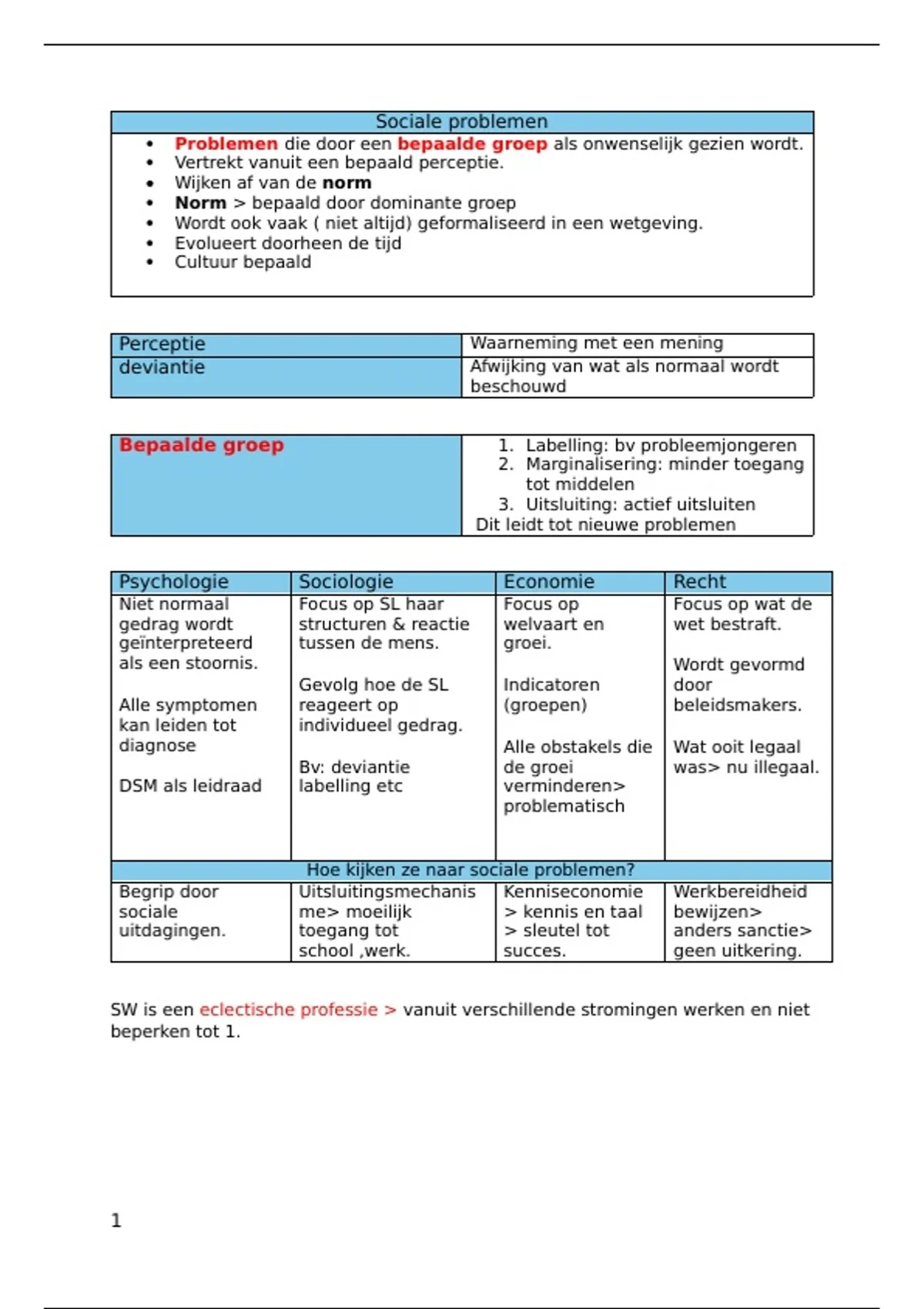 | Sociale problemen |
|---|
| • Problemen die door een bepaalde groep als onwenselijk gezien wordt. • Vertrekt vanuit een bepaald perceptie. • Wijken af van de norm • Norm > bepaald door dominante groep • Wordt ook vaak ( niet altijd) geformaliseerd in een wetgeving. • Evolueert doorheen de tijd • Cultuur bepaald |

| Perceptie | Waarneming met een mening |
|---|---|
| deviantie | Afwijking van wat als normaal wordt beschouwd |

| Bepaalde groep | 1. Labelling: bv probleemjongeren 2. Marginalisering: minder toegang tot middelen 3. Uitsluiting: actief uitsluiten Dit leidt tot nieuwe problemen |
|---|---|

| Psychologie | Sociologie | Economie | Recht |
|---|---|---|---|
| Niet normaal gedrag wordt geïnterpreteerd als een stoornis. Alle symptomen kan leiden tot diagnose DSM als leidraad | Focus op SL haar structuren & reactie tussen de mens. Gevolg hoe de SL reageert op individueel gedrag. Bv: deviantie labelling etc | Focus op welvaart en groei. Indicatoren (groepen) Alle obstakels die de groei verminderen> problematisch | Focus op wat de wet bestraft. Wordt gevormd door beleidsmakers. Wat ooit legaal was> nu illegaal. |
| Hoe kijken ze naar sociale problemen? | | | |
| Begrip door sociale uitdagingen. | Uitsluitingsmechanisme> moeilijk toegang tot school ,werk. | Kenniseconomie > kennis en taal > sleutel tot succes. | Werkbereidheid bewijzen> anders sanctie> geen uitkering. |

SW is een eclectische professie > vanuit verschillende stromingen werken en niet beperken tot 1.

1